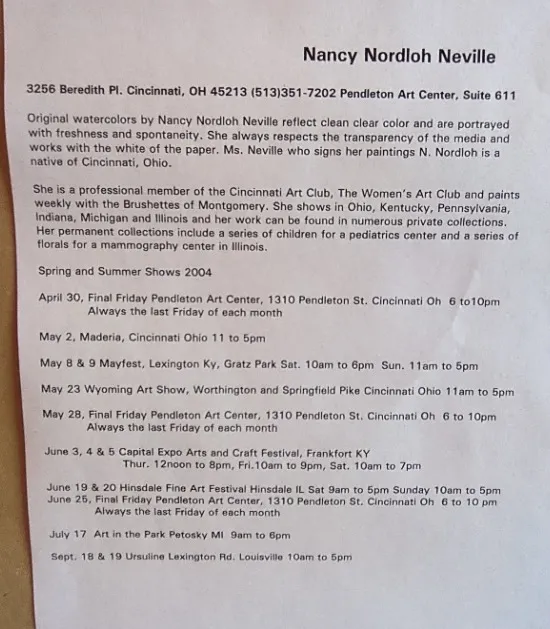 Nancy Nordloh Neville

3256 Beredith Pl. Cincinnati, OH 45213 (513)351-7202 Pendleton Art Center, Suite 611

Original watercolors by Nancy Nordloh Neville reflect clean clear color and are portrayed with freshness and spontaneity. She always respects the transparency of the media and works with the white of the paper. Ms. Neville who signs her paintings N. Nordloh is a native of Cincinnati, Ohio.

She is a professional member of the Cincinnati Art Club, The Women's Art Club and paints weekly with the Brushettes of Montgomery. She shows in Ohio, Kentucky, Pennsylvania, Indiana, Michigan and Illinois and her work can be found in numerous private collections. Her permanent collections include a series of children for a pediatrics center and a series of florals for a mammography center in Illinois.

Spring and Summer Shows 2004

April 30, Final Friday Pendleton Art Center, 1310 Pendleton St. Cincinnati Oh 6 to10pm
Always the last Friday of each month

May 2, Maderia, Cincinnati Ohio 11 to 5pm

May 8 & 9 Mayfest, Lexington Ky, Gratz Park Sat. 10am to 6pm Sun. 11am to 5pm

May 23 Wyoming Art Show, Worthington and Springfield Pike Cincinnati Ohio 11am to 5pm

May 28, Final Friday Pendleton Art Center, 1310 Pendleton St. Cincinnati Oh 6 to 10pm
Always the last Friday of each month

June 3, 4 & 5 Capital Expo Arts and Craft Festival, Frankfort KY
Thur. 12noon to 8pm, Fri.10am to 9pm, Sat. 10am to 7pm

June 19 & 20 Hinsdale Fine Art Festival Hinsdale IL Sat 9am to 5pm Sunday 10am to 5pm
June 25, Final Friday Pendleton Art Center, 1310 Pendleton St. Cincinnati Oh 6 to 10 pm
Always the last Friday of each month

July 17 Art in the Park Petosky MI 9am to 6pm

Sept. 18 & 19 Ursuline Lexington Rd. Louisville 10am to 5pm